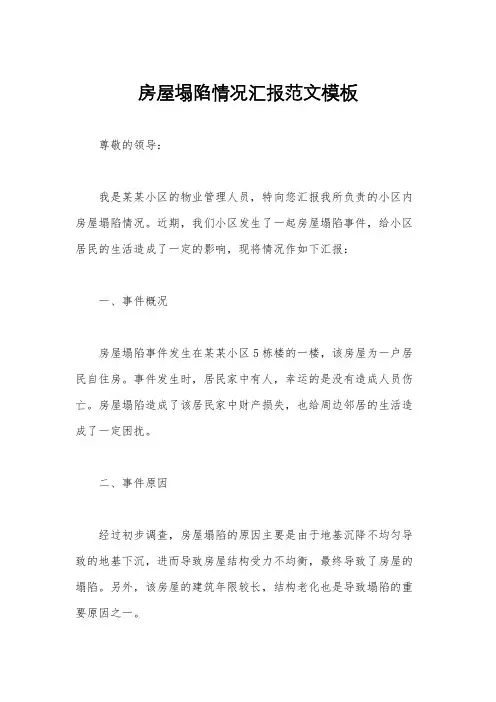 房屋塌陷情况汇报范文模板

尊敬的领导：

我是某某小区的物业管理人员，特向您汇报我所负责的小区内房屋塌陷情况。近期，我们小区发生了一起房屋塌陷事件，给小区居民的生活造成了一定的影响，现将情况作如下汇报：

一、事件概况

房屋塌陷事件发生在某某小区5栋楼的一楼，该房屋为一户居民自住房。事件发生时，居民家中有人，幸运的是没有造成人员伤亡。房屋塌陷造成了该居民家中财产损失，也给周边邻居的生活造成了一定困扰。

二、事件原因

经过初步调查，房屋塌陷的原因主要是由于地基沉降不均匀导致的地基下沉，进而导致房屋结构受力不均衡，最终导致了房屋的塌陷。另外，该房屋的建筑年限较长，结构老化也是导致塌陷的重要原因之一。